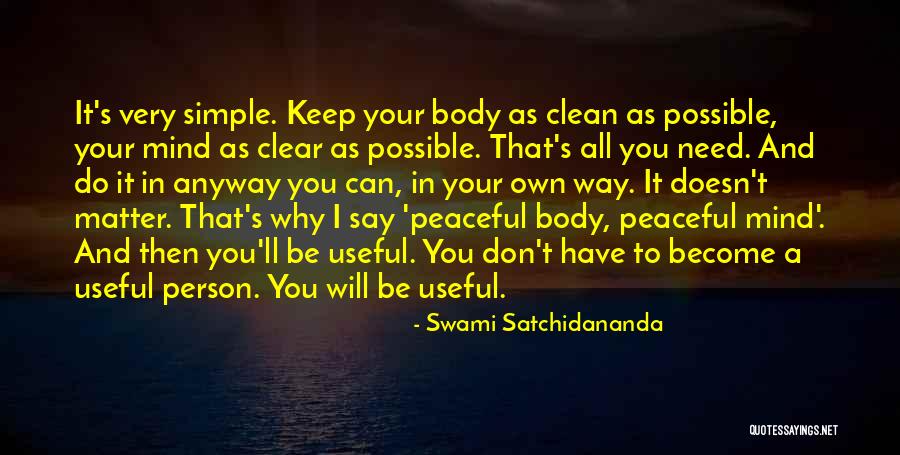 It's very simple. Keep your body as clean as possible, your mind as clear as possible. That's all you need. And do it in anyway you can, in your own way. It doesn't matter. That's why I say 'peaceful body, peaceful mind'. And then you'll be useful. You don't have to become a useful person. You will be useful.

- Swami Satchidananda

QUOTESSAYINGS.NET